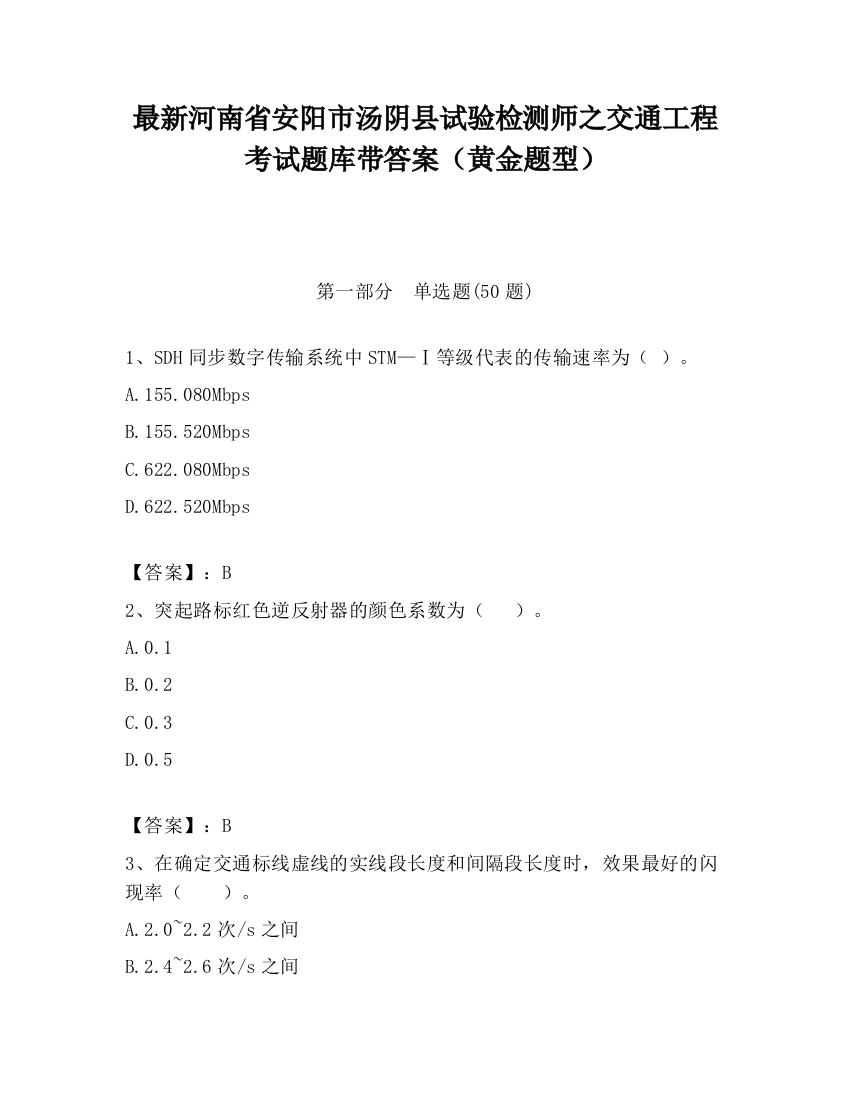 最新河南省安阳市汤阴县试验检测师之交通工程考试题库带答案（黄金题型）

第一部分　单选题(50 题)

1、SDH 同步数字传输系统中 STM—Ⅰ等级代表的传输速率为（ ）。

A.155.080Mbps

B.155.520Mbps

C.622.080Mbps

D.622.520Mbps

【答案】：B

2、突起路标红色逆反射器的颜色系数为（　　）。

A.0.1

B.0.2

C.0.3

D.0.5

【答案】：B

3、在确定交通标线虚线的实线段长度和间隔段长度时，效果最好的闪现率（　　）。

A.2.0~2.2 次/s 之间

B.2.4~2.6 次/s 之间